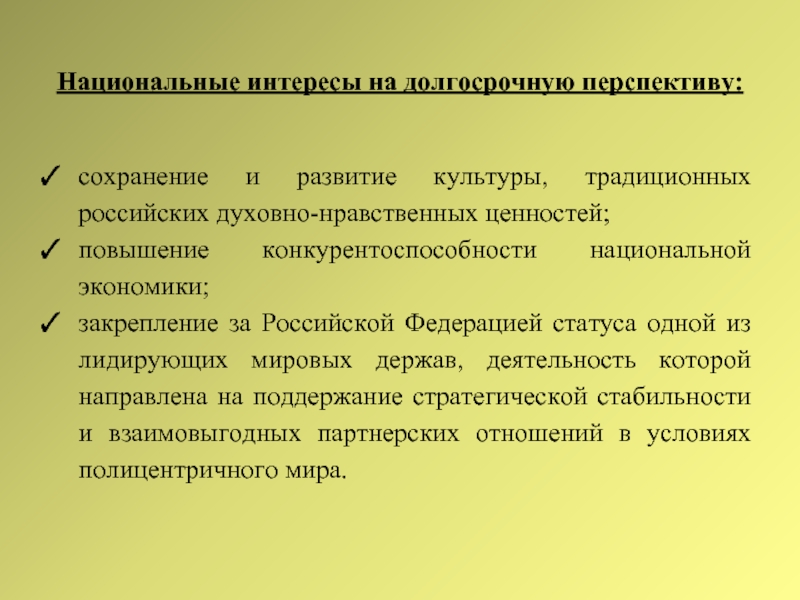 Национальные интересы на долгосрочную перспективу:

✓ сохранение и развитие культуры, традиционных российских духовно-нравственных ценностей;

✓ повышение конкурентоспособности национальной экономики;

✓ закрепление за Российской Федерацией статуса одной из лидирующих мировых держав, деятельность которой направлена на поддержание стратегической стабильности и взаимовыгодных партнерских отношений в условиях полицентричного мира.